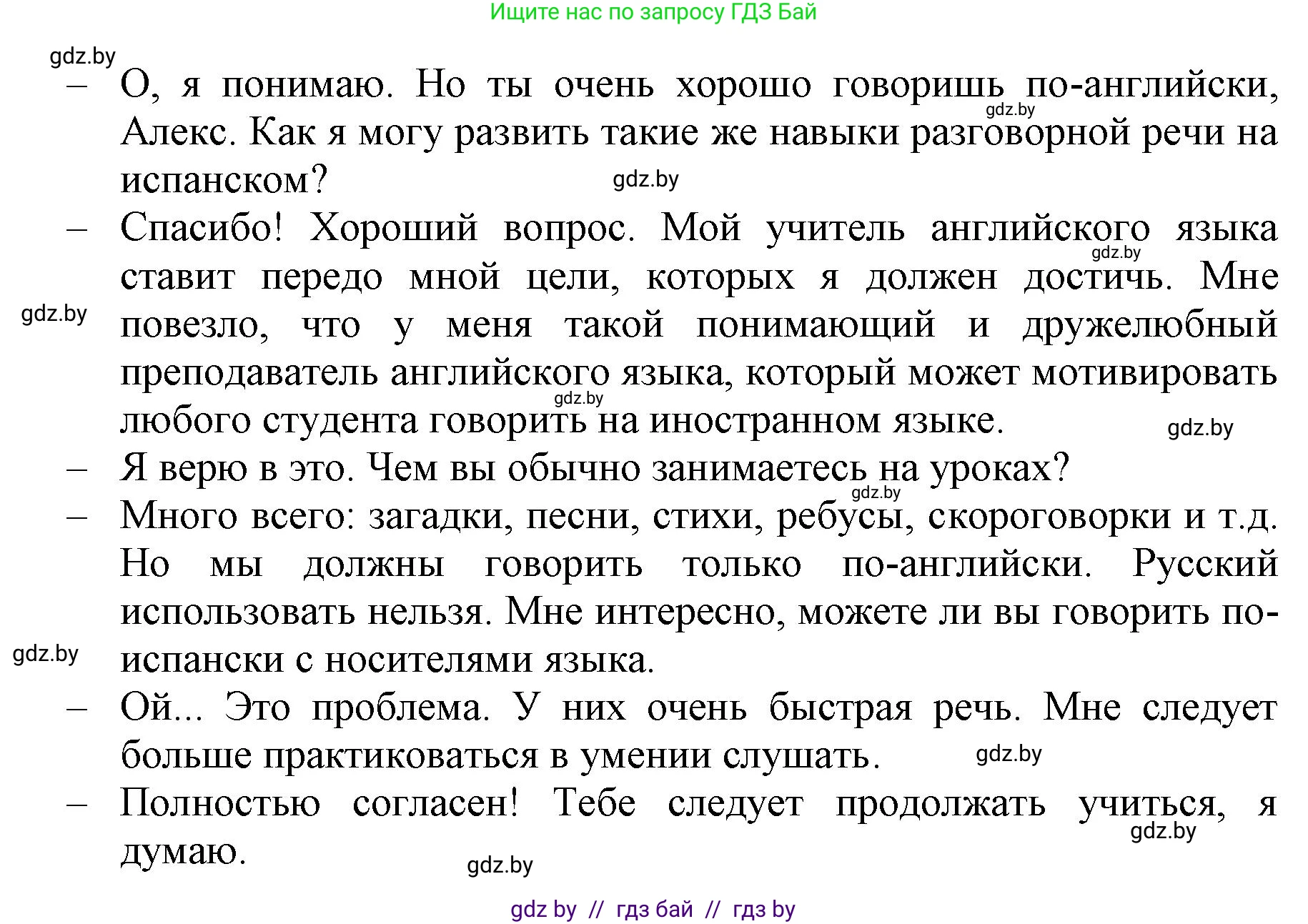 Ищите нас по запросу ГДЗ Бай

gdz.by

– О, я понимаю. Но ты очень хорошо говоришь по-английски, Алекс. Как я могу развить такие же навыки разговорной речи на испанском?

gdz.by gdz.by

– Спасибо! Хороший вопрос. Мой учитель английского языка ставит передо мной цели, которых я должен достичь. Мне повезло, что у меня такой понимающий и дружелюбный преподаватель английского языка, который может мотивировать любого студента говорить на иностранном языке.

gdz.by gdz.by gdz.by gdz.by

– Я верю в это. Чем вы обычно занимаетесь на уроках?

gdz.by

– Много всего: загадки, песни, стихи, ребусы, скороговорки и т.д. Но мы должны говорить только по-английски. Русский использовать нельзя. Мне интересно, можете ли вы говорить по-испански с носителями языка.

gdz.by

– Ой... Это проблема. У них очень быстрая речь. Мне следует больше практиковаться в умении слушать.

gdz.by

– Полностью согласен! Тебе следует продолжать учиться, я думаю.

gdz.by gdz.by

gdz by // гдз бай // гдз by